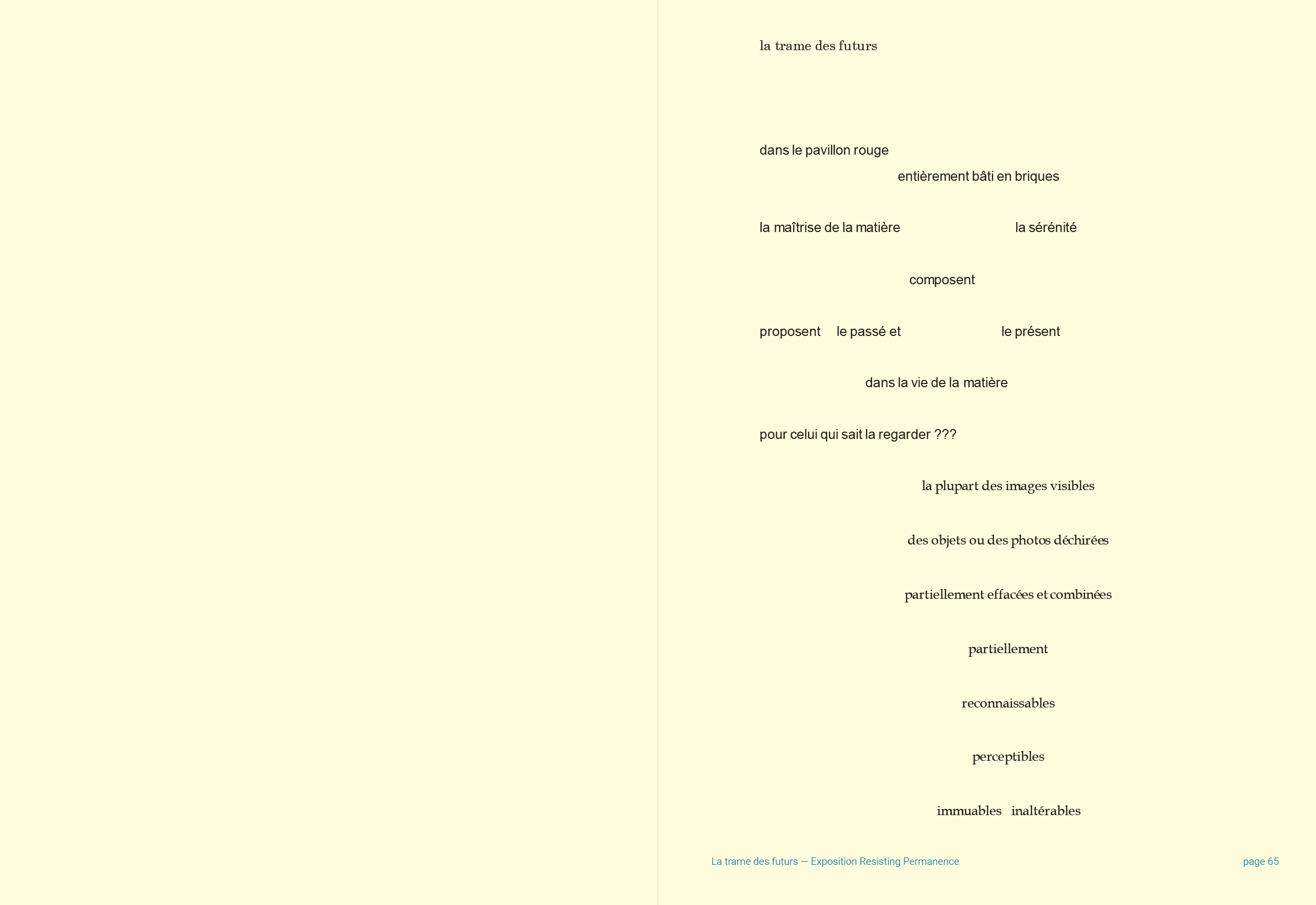 la trame des futurs

dans le pavillon rouge
entièrement bâti en briques

la maîtrise de la matière la sérénité

composent

proposent le passé et le présent

dans la vie de la matière

pour celui qui sait la regarder ???

la plupart des images visibles

des objets ou des photos déchirées

partiellement effacées et combinées

partiellement

reconnaissables

perceptibles

immuables inaltérables

La trame des futurs — Exposition Resisting Permanence page 65